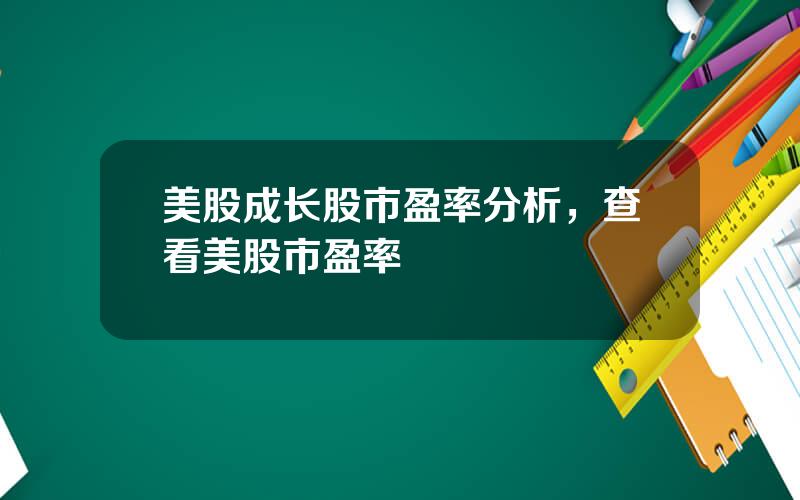 美股成长股市盈率分析，查看美股市盈率